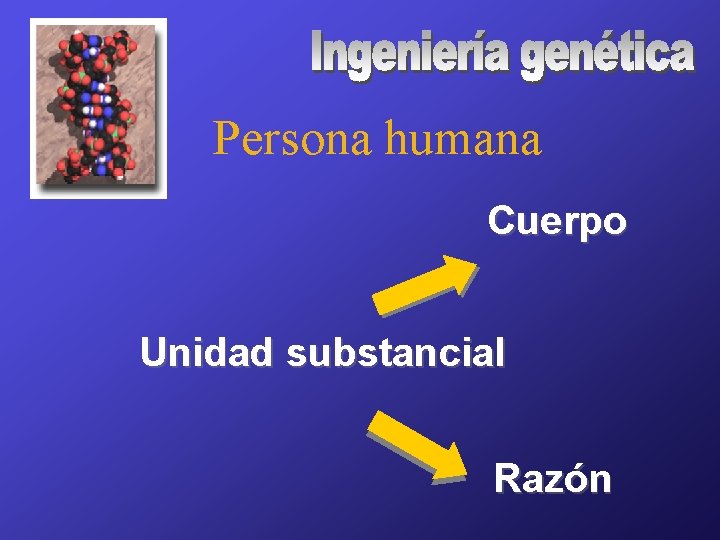 Ingeniería genética

Persona humana

Cuerpo

Unidad substancial

Razón